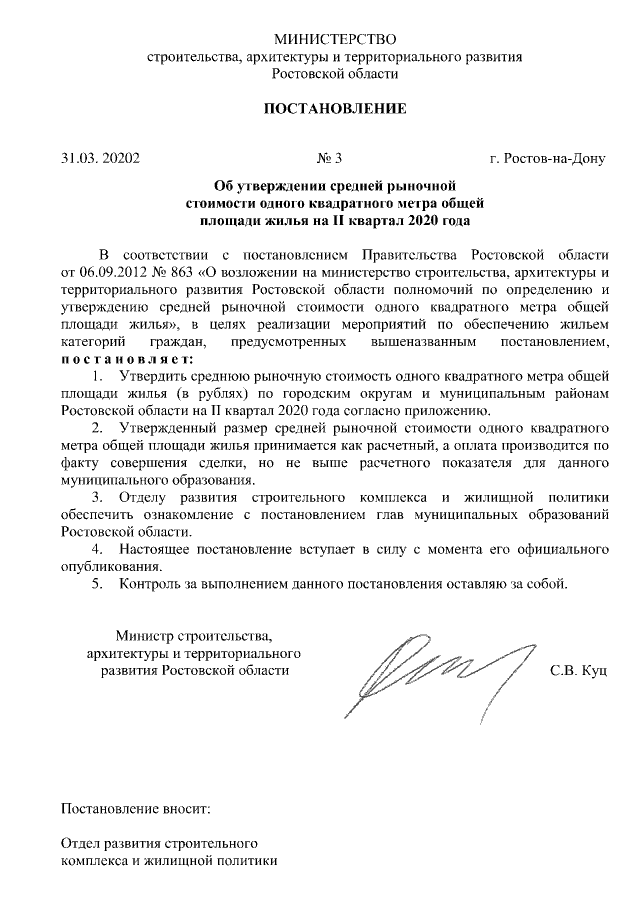 МИНИСТЕРСТВО
строительства, архитектуры и территориального развития
Ростовской области

ПОСТАНОВЛЕНИЕ

31.03. 20202 № 3 г. Ростов-на-Дону

Об утверждении средней рыночной стоимости одного квадратного метра общей площади жилья на II квартал 2020 года

В соответствии с постановлением Правительства Ростовской области от 06.09.2012 № 863 «О возложении на министерство строительства, архитектуры и территориального развития Ростовской области полномочий по определению и утверждению средней рыночной стоимости одного квадратного метра общей площади жилья», в целях реализации мероприятий по обеспечению жильем категорий граждан, предусмотренных вышеназванным постановлением, постановляет:

1. Утвердить среднюю рыночную стоимость одного квадратного метра общей площади жилья (в рублях) по городским округам и муниципальным районам Ростовской области на II квартал 2020 года согласно приложению.
2. Утвержденный размер средней рыночной стоимости одного квадратного метра общей площади жилья принимается как расчетный, а оплата производится по факту совершения сделки, но не выше расчетного показателя для данного муниципального образования.
3. Отделу развития строительного комплекса и жилищной политики обеспечить ознакомление с постановлением глав муниципальных образований Ростовской области.
4. Настоящее постановление вступает в силу с момента его официального опубликования.
5. Контроль за выполнением данного постановления оставляю за собой.

Министр строительства, архитектуры и территориального развития Ростовской области С.В. Куц

Постановление вносит:

Отдел развития строительного комплекса и жилищной политики